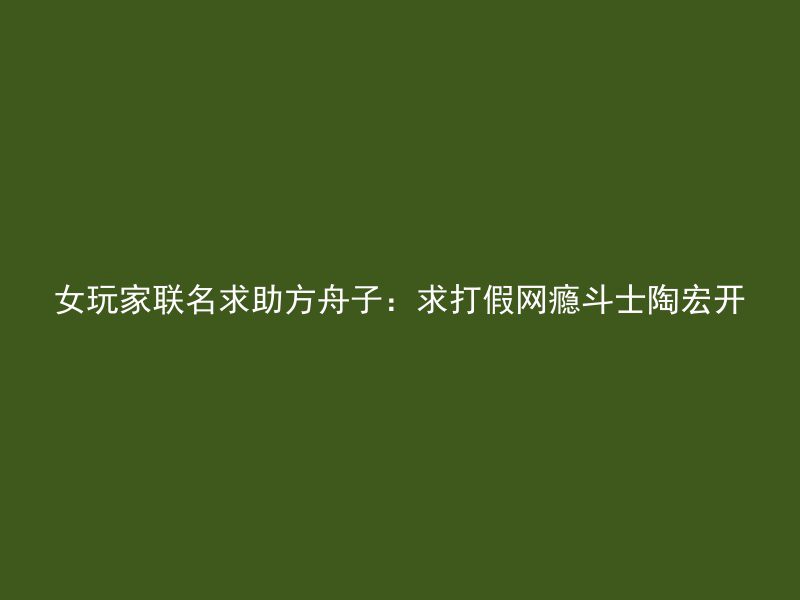 女玩家联名求助方舟子：求打假网瘾斗士陶宏开